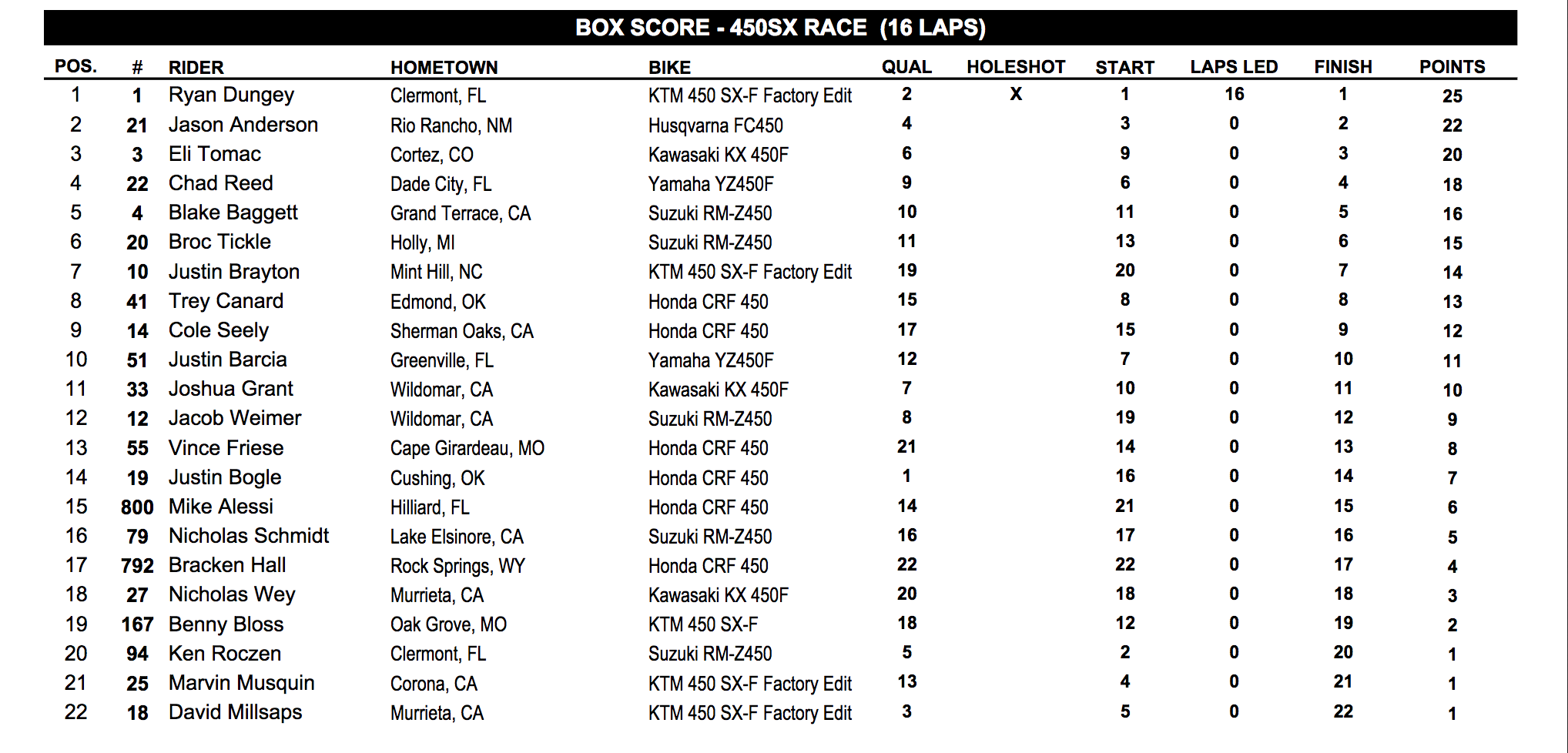 BOX SCORE - 450SX RACE (16 LAPS)

| POS. | # | RIDER | HOMETOWN | BIKE | QUAL | HOLESHOT | START | LAPS LED | FINISH | POINTS |
|---|---|---|---|---|---|---|---|---|---|---|
| 1 | 1 | Ryan Dungey | Clermont, FL | KTM 450 SX-F Factory Edit | 2 | X | 1 | 16 | 1 | 25 |
| 2 | 21 | Jason Anderson | Rio Rancho, NM | Husqvarna FC450 | 4 | | 3 | 0 | 2 | 22 |
| 3 | 3 | Eli Tomac | Cortez, CO | Kawasaki KX 450F | 6 | | 9 | 0 | 3 | 20 |
| 4 | 22 | Chad Reed | Dade City, FL | Yamaha YZ450F | 9 | | 6 | 0 | 4 | 18 |
| 5 | 4 | Blake Baggett | Grand Terrace, CA | Suzuki RM-Z450 | 10 | | 11 | 0 | 5 | 16 |
| 6 | 20 | Broc Tickle | Holly, MI | Suzuki RM-Z450 | 11 | | 13 | 0 | 6 | 15 |
| 7 | 10 | Justin Brayton | Mint Hill, NC | KTM 450 SX-F Factory Edit | 19 | | 20 | 0 | 7 | 14 |
| 8 | 41 | Trey Canard | Edmond, OK | Honda CRF 450 | 15 | | 8 | 0 | 8 | 13 |
| 9 | 14 | Cole Seely | Sherman Oaks, CA | Honda CRF 450 | 17 | | 15 | 0 | 9 | 12 |
| 10 | 51 | Justin Barcia | Greenville, FL | Yamaha YZ450F | 12 | | 7 | 0 | 10 | 11 |
| 11 | 33 | Joshua Grant | Wildomar, CA | Kawasaki KX 450F | 7 | | 10 | 0 | 11 | 10 |
| 12 | 12 | Jacob Weimer | Wildomar, CA | Suzuki RM-Z450 | 8 | | 19 | 0 | 12 | 9 |
| 13 | 55 | Vince Friese | Cape Girardeau, MO | Honda CRF 450 | 21 | | 14 | 0 | 13 | 8 |
| 14 | 19 | Justin Bogle | Cushing, OK | Honda CRF 450 | 1 | | 16 | 0 | 14 | 7 |
| 15 | 800 | Mike Alessi | Hilliard, FL | Honda CRF 450 | 14 | | 21 | 0 | 15 | 6 |
| 16 | 79 | Nicholas Schmidt | Lake Elsinore, CA | Suzuki RM-Z450 | 16 | | 17 | 0 | 16 | 5 |
| 17 | 792 | Bracken Hall | Rock Springs, WY | Honda CRF 450 | 22 | | 22 | 0 | 17 | 4 |
| 18 | 27 | Nicholas Wey | Murrieta, CA | Kawasaki KX 450F | 20 | | 18 | 0 | 18 | 3 |
| 19 | 167 | Benny Bloss | Oak Grove, MO | KTM 450 SX-F | 18 | | 12 | 0 | 19 | 2 |
| 20 | 94 | Ken Roczen | Clermont, FL | Suzuki RM-Z450 | 5 | | 2 | 0 | 20 | 1 |
| 21 | 25 | Marvin Musquin | Corona, CA | KTM 450 SX-F Factory Edit | 13 | | 4 | 0 | 21 | 1 |
| 22 | 18 | David Millsaps | Murrieta, CA | KTM 450 SX-F Factory Edit | 3 | | 5 | 0 | 22 | 1 |